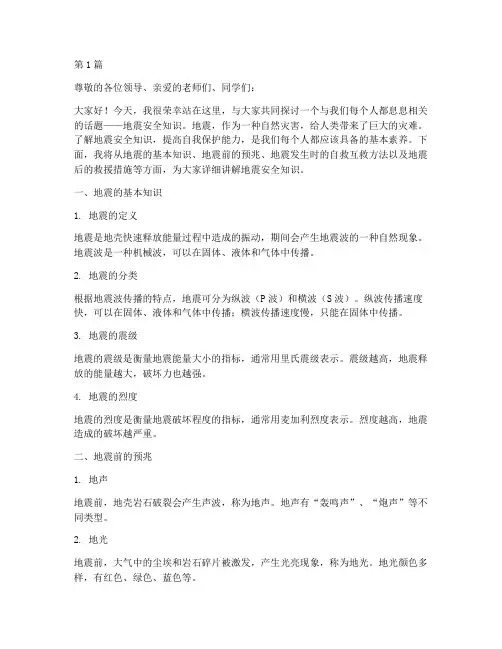 第1篇

尊敬的各位领导、亲爱的老师们、同学们：

大家好！今天，我很荣幸站在这里，与大家共同探讨一个与我们每个人都息息相关的话题——地震安全知识。地震，作为一种自然灾害，给人类带来了巨大的灾难。了解地震安全知识，提高自我保护能力，是我们每个人都应该具备的基本素养。下面，我将从地震的基本知识、地震前的预兆、地震发生时的自救互救方法以及地震后的救援措施等方面，为大家详细讲解地震安全知识。

一、地震的基本知识

1. 地震的定义

地震是地壳快速释放能量过程中造成的振动，期间会产生地震波的一种自然现象。地震波是一种机械波，可以在固体、液体和气体中传播。

2. 地震的分类

根据地震波传播的特点，地震可分为纵波（P波）和横波（S波）。纵波传播速度快，可以在固体、液体和气体中传播；横波传播速度慢，只能在固体中传播。

3. 地震的震级

地震的震级是衡量地震能量大小的指标，通常用里氏震级表示。震级越高，地震释放的能量越大，破坏力也越强。

4. 地震的烈度

地震的烈度是衡量地震破坏程度的指标，通常用麦加利烈度表示。烈度越高，地震造成的破坏越严重。

二、地震前的预兆

1. 地声

地震前，地壳岩石破裂会产生声波，称为地声。地声有“轰鸣声”、“炮声”等不同类型。

2. 地光

地震前，大气中的尘埃和岩石碎片被激发，产生光亮现象，称为地光。地光颜色多样，有红色、绿色、蓝色等。